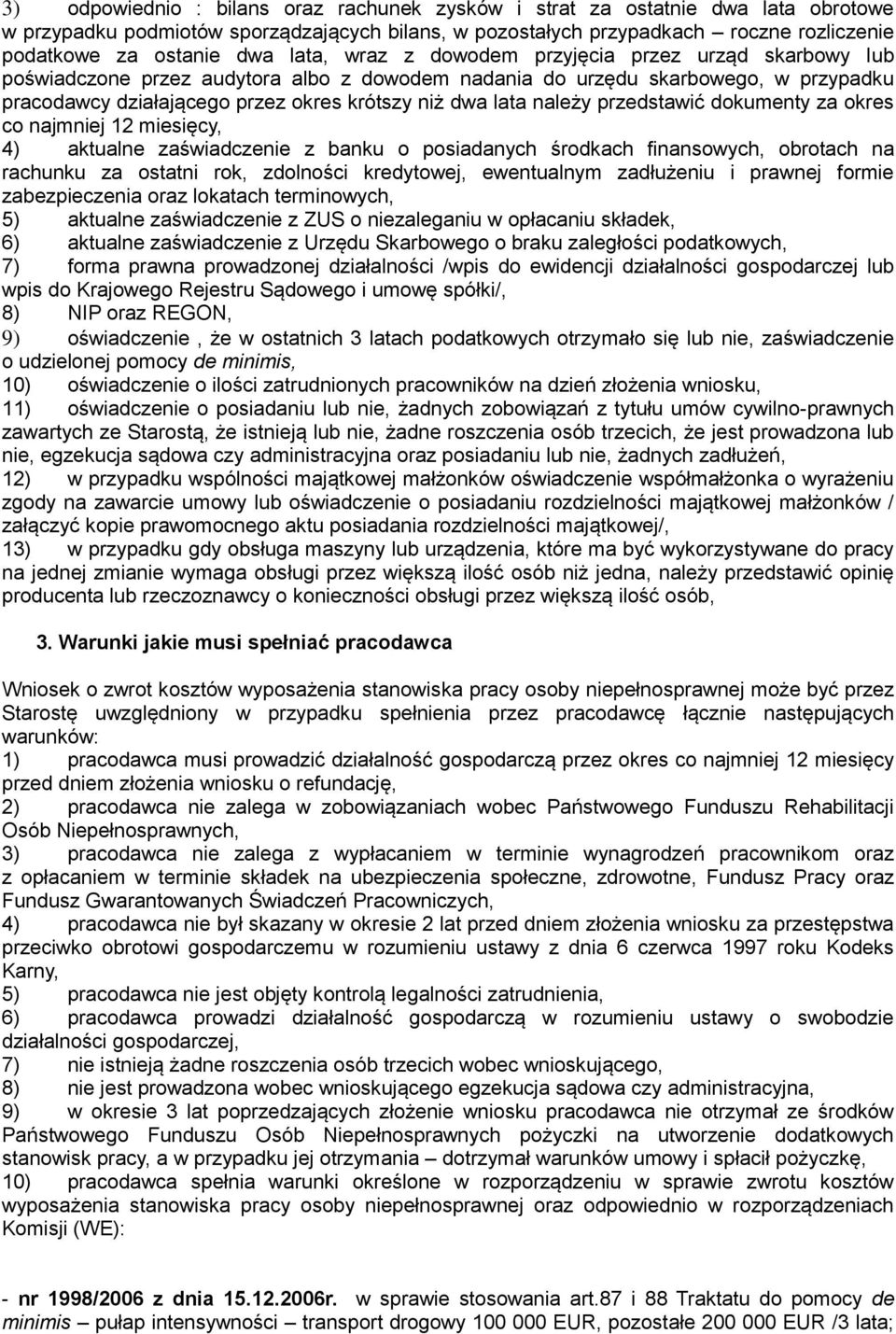 3) odpowiednio : bilans oraz rachunek zysków i strat za ostatnie dwa lata obrotowe w przypadku podmiotów sporządzających bilans, w pozostałych przypadkach – roczne rozliczenie podatkowe za ostanie dwa lata, wraz z dowodem przyjęcia przez urząd skarbowy lub poświadczone przez audytora albo z dowodem nadania do urzędu skarbowego, w przypadku pracodawcy działającego przez okres krótszy niż dwa lata należy przedstawić dokumenty za okres co najmniej 12 miesięcy,
4) aktualne zaświadczenie z banku o posiadanych środkach finansowych, obrotach na rachunku za ostatni rok, zdolności kredytowej, ewentualnym zadłużeniu i prawnej formie zabezpieczenia oraz lokatach terminowych,
5) aktualne zaświadczenie z ZUS o niezaleganiu w opłacaniu składek,
6) aktualne zaświadczenie z Urzędu Skarbowego o braku zaległości podatkowych,
7) forma prawna prowadzonej działalności /wpis do ewidencji działalności gospodarczej lub wpis do Krajowego Rejestru Sądowego i umowę spółki/,
8) NIP oraz REGON,
9) oświadczenie , że w ostatnich 3 latach podatkowych otrzymało się lub nie, zaświadczenie o udzielonej pomocy de minimis,
10) oświadczenie o ilości zatrudnionych pracowników na dzień złożenia wniosku,
11) oświadczenie o posiadaniu lub nie, żadnych zobowiązań z tytułu umów cywilno-prawnych zawartych ze Starostą, że istnieją lub nie, żadne roszczenia osób trzecich, że jest prowadzona lub nie, egzekucja sądowa czy administracyjna oraz posiadaniu lub nie, żadnych zadłużeń,
12) w przypadku wspólności majątkowej małżonków oświadczenie współmałżonka o wyrażeniu zgody na zawarcie umowy lub oświadczenie o posiadaniu rozdzielności majątkowej małżonków / załączyć kopie prawomocnego aktu posiadania rozdzielności majątkowej/,
13) w przypadku gdy obsługa maszyny lub urządzenia, które ma być wykorzystywane do pracy na jednej zmianie wymaga obsługi przez większą ilość osób niż jedna, należy przedstawić opinię producenta lub rzeczoznawcy o konieczności obsługi przez większą ilość osób,

3. Warunki jakie musi spełniać pracodawca

Wniosek o zwrot kosztów wyposażenia stanowiska pracy osoby niepełnosprawnej może być przez Starostę uwzględniony w przypadku spełnienia przez pracodawcę łącznie następujących warunków:
1) pracodawca musi prowadzić działalność gospodarczą przez okres co najmniej 12 miesięcy przed dniem złożenia wniosku o refundację,
2) pracodawca nie zalega w zobowiązaniach wobec Państwowego Funduszu Rehabilitacji Osób Niepełnosprawnych,
3) pracodawca nie zalega z wypłacaniem w terminie wynagrodzeń pracownikom oraz z opłacaniem w terminie składek na ubezpieczenia społeczne, zdrowotne, Fundusz Pracy oraz Fundusz Gwarantowanych Świadczeń Pracowniczych,
4) pracodawca nie był skazany w okresie 2 lat przed dniem złożenia wniosku za przestępstwa przeciwko obrotowi gospodarczemu w rozumieniu ustawy z dnia 6 czerwca 1997 roku Kodeks Karny,
5) pracodawca nie jest objęty kontrolą legalności zatrudnienia,
6) pracodawca prowadzi działalność gospodarczą w rozumieniu ustawy o swobodzie działalności gospodarczej,
7) nie istnieją żadne roszczenia osób trzecich wobec wnioskującego,
8) nie jest prowadzona wobec wnioskującego egzekucja sądowa czy administracyjna,
9) w okresie 3 lat poprzedzających złożenie wniosku pracodawca nie otrzymał ze środków Państwowego Funduszu Osób Niepełnosprawnych pożyczki na utworzenie dodatkowych stanowisk pracy, a w przypadku jej otrzymania – dotrzymał warunków umowy i spłacił pożyczkę,
10) pracodawca spełnia warunki określone w rozporządzeniu w sprawie zwrotu kosztów wyposażenia stanowiska pracy osoby niepełnosprawnej oraz odpowiednio w rozporządzeniach Komisji (WE):

- nr 1998/2006 z dnia 15.12.2006r. w sprawie stosowania art.87 i 88 Traktatu do pomocy de minimis – pułap intensywności – transport drogowy 100 000 EUR, pozostałe 200 000 EUR /3 lata;